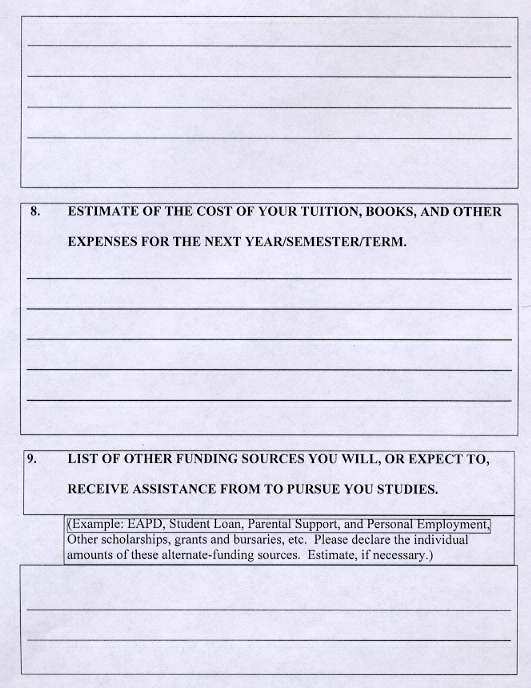 8. ESTIMATE OF THE COST OF YOUR TUITION, BOOKS, AND OTHER EXPENSES FOR THE NEXT YEAR/SEMESTER/TERM.

9. LIST OF OTHER FUNDING SOURCES YOU WILL, OR EXPECT TO, RECEIVE ASSISTANCE FROM TO PURSUE YOU STUDIES.

(Example: EAPD, Student Loan, Parental Support, and Personal Employment, Other scholarships, grants and bursaries, etc. Please declare the individual amounts of these alternate-funding sources. Estimate, if necessary.)